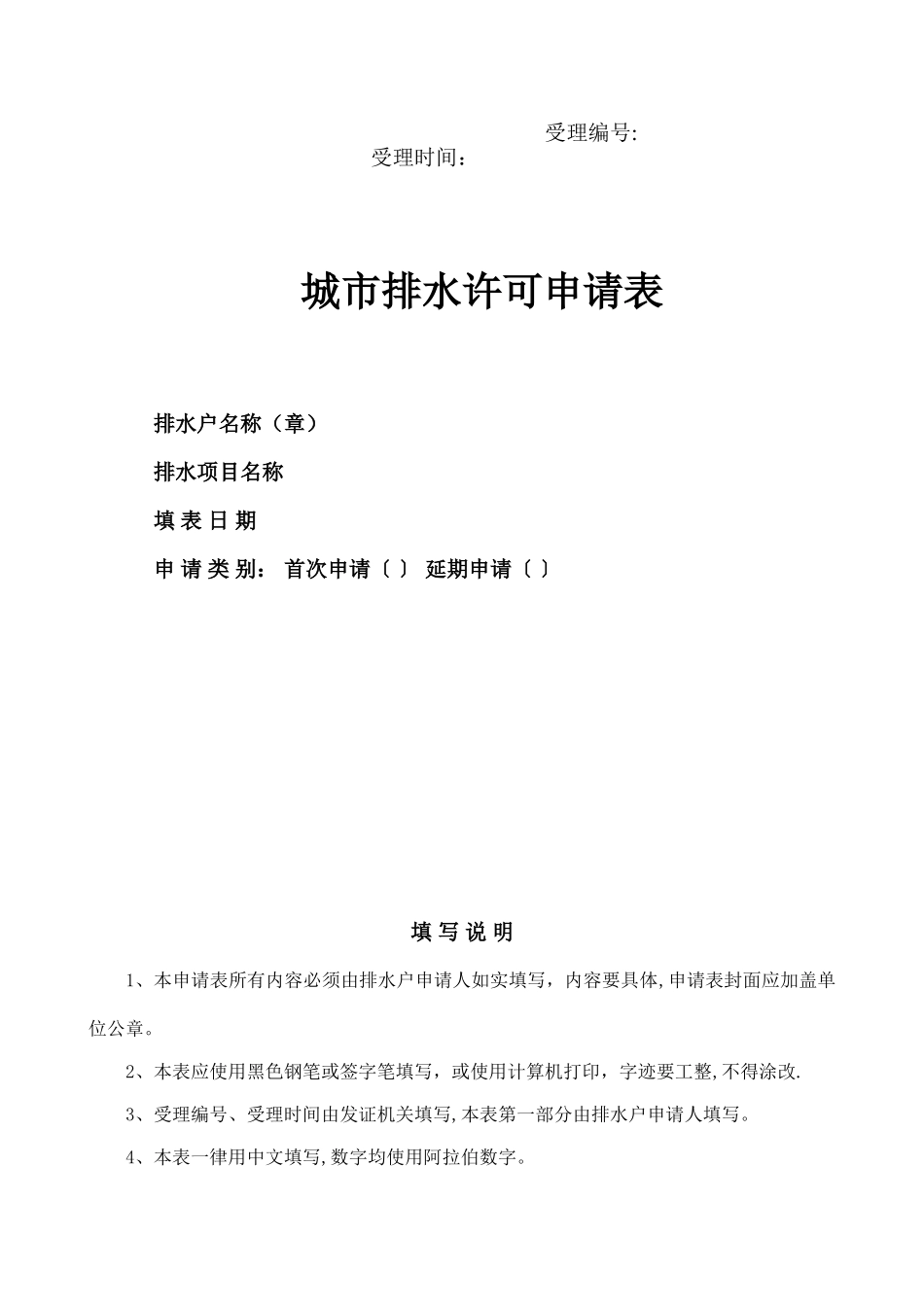 受理编号:
受理时间：

城市排水许可申请表

排水户名称（章）

排水项目名称

填 表 日 期

申 请 类 别： 首次申请〔 〕 延期申请〔 〕

填 写 说 明

1、本申请表所有内容必须由排水户申请人如实填写，内容要具体,申请表封面应加盖单位公章。

2、本表应使用黑色钢笔或签字笔填写，或使用计算机打印，字迹要工整,不得涂改.

3、受理编号、受理时间由发证机关填写,本表第一部分由排水户申请人填写。

4、本表一律用中文填写,数字均使用阿拉伯数字。